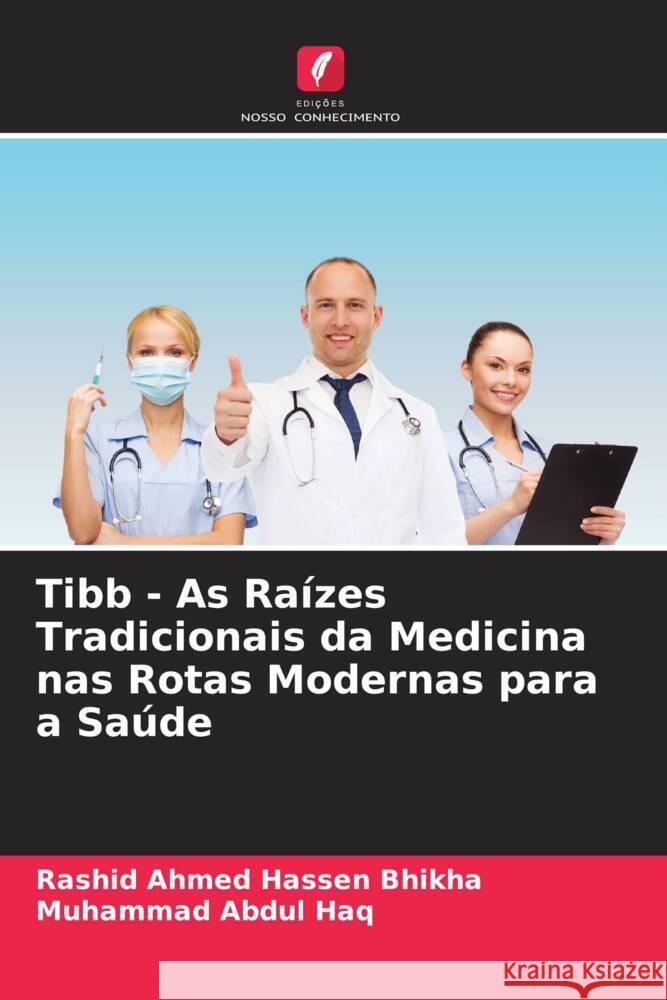 EDIÇÕES
NOSSO CONHECIMENTO

Tibb - As Raízes Tradicionais da Medicina nas Rotas Modernas para a Saúde

Rashid Ahmed Hassen Bhikha
Muhammad Abdul Haq